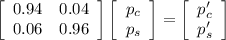 $\begin{bmatrix} 0.94 & 0.04 \\ 0.06 & 0.96 \end{bmatrix} \begin{bmatrix} p_c \\ p_s \end{bmatrix} = \begin{bmatrix} p'_c \\ p'_s \end{bmatrix}$